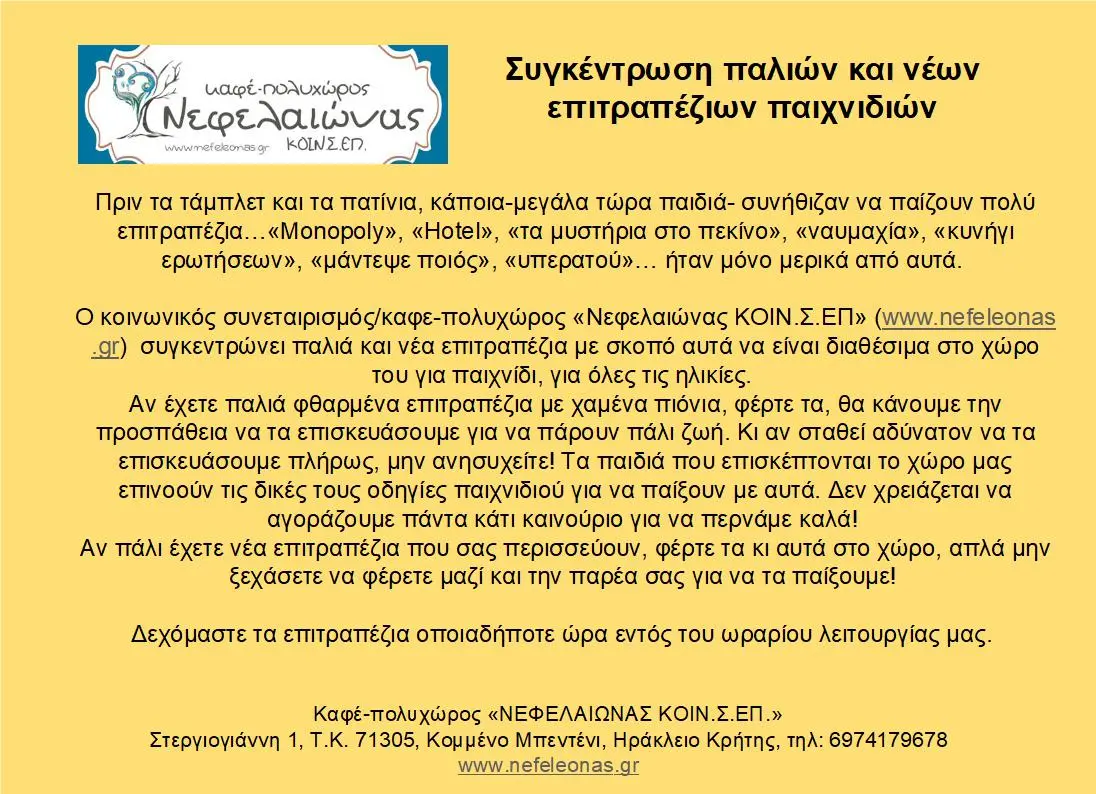 καφέ-πολυχώρος
Νεφελαιώνας
www.nefeleonas.gr
ΚΟΙΝ.Σ.ΕΠ.

Συγκέντρωση παλιών και νέων επιτραπέζιων παιχνιδιών

Πριν τα τάμπλετ και τα πατίνια, κάποια-μεγάλα τώρα παιδιά- συνήθιζαν να παίζουν πολύ επιτραπέζια…«Monopoly», «Hotel», «τα μυστήρια στο πεκίνο», «ναυμαχία», «κυνήγι ερωτήσεων», «μάντεψε ποιός», «υπερατού»… ήταν μόνο μερικά από αυτά.

Ο κοινωνικός συνεταιρισμός/καφε-πολυχώρος «Νεφελαιώνας ΚΟΙΝ.Σ.ΕΠ» (www.nefeleonas.gr) συγκεντρώνει παλιά και νέα επιτραπέζια με σκοπό αυτά να είναι διαθέσιμα στο χώρο του για παιχνίδι, για όλες τις ηλικίες.
Αν έχετε παλιά φθαρμένα επιτραπέζια με χαμένα πιόνια, φέρτε τα, θα κάνουμε την προσπάθεια να τα επισκευάσουμε για να πάρουν πάλι ζωή. Κι αν σταθεί αδύνατον να τα επισκευάσουμε πλήρως, μην ανησυχείτε! Τα παιδιά που επισκέπτονται το χώρο μας επινοούν τις δικές τους οδηγίες παιχνιδιού για να παίξουν με αυτά. Δεν χρειάζεται να αγοράζουμε πάντα κάτι καινούριο για να περνάμε καλά!
Αν πάλι έχετε νέα επιτραπέζια που σας περισσεύουν, φέρτε τα κι αυτά στο χώρο, απλά μην ξεχάσετε να φέρετε μαζί και την παρέα σας για να τα παίξουμε!

Δεχόμαστε τα επιτραπέζια οποιαδήποτε ώρα εντός του ωραρίου λειτουργίας μας.

Καφέ-πολυχώρος «ΝΕΦΕΛΑΙΩΝΑΣ ΚΟΙΝ.Σ.ΕΠ.»
Στεργιογιάννη 1, Τ.Κ. 71305, Κομμένο Μπεντένι, Ηράκλειο Κρήτης, τηλ: 6974179678
www.nefeleonas.gr